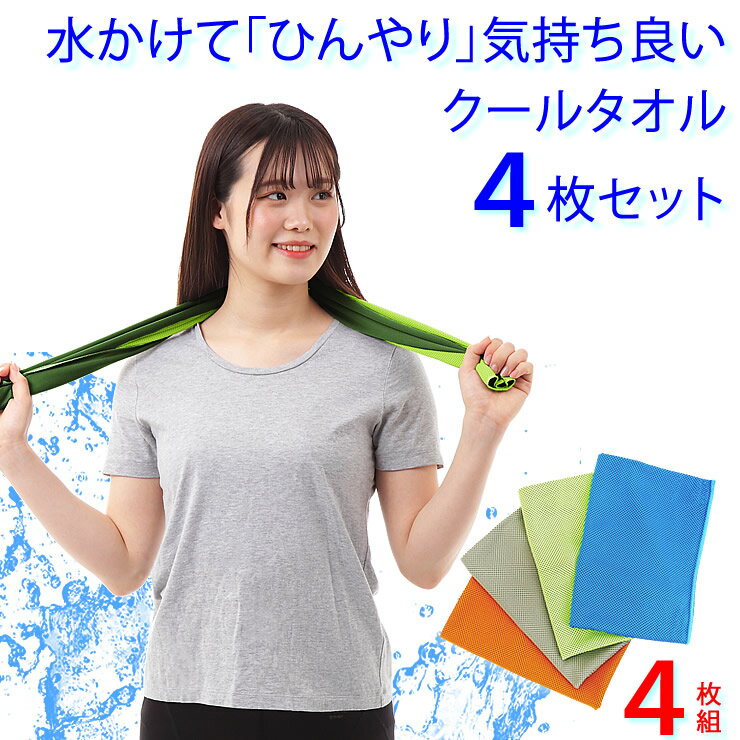 水かけて「ひんやり」気持ち良い
クールタオル
4枚セット

4枚組